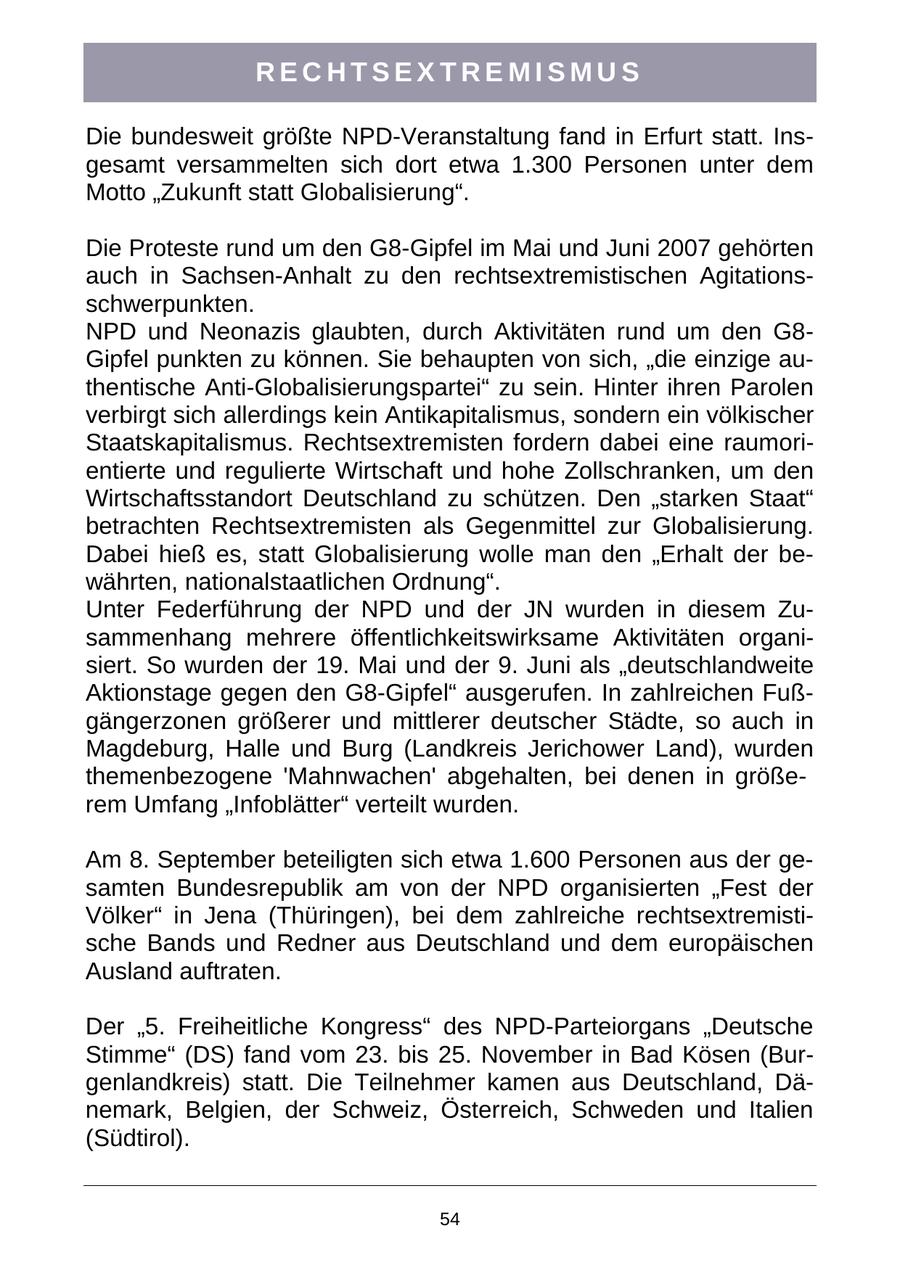 RECHTSEXTREMISMUS

Die bundesweit größte NPD-Veranstaltung fand in Erfurt statt. Insgesamt versammelten sich dort etwa 1.300 Personen unter dem Motto „Zukunft statt Globalisierung“.

Die Proteste rund um den G8-Gipfel im Mai und Juni 2007 gehörten auch in Sachsen-Anhalt zu den rechtsextremistischen Agitationsschwerpunkten.
NPD und Neonazis glaubten, durch Aktivitäten rund um den G8-Gipfel punkten zu können. Sie behaupten von sich, „die einzige authentische Anti-Globalisierungspartei“ zu sein. Hinter ihren Parolen verbirgt sich allerdings kein Antikapitalismus, sondern ein völkischer Staatskapitalismus. Rechtsextremisten fordern dabei eine raumorientierte und regulierte Wirtschaft und hohe Zollschranken, um den Wirtschaftsstandort Deutschland zu schützen. Den „starken Staat“ betrachten Rechtsextremisten als Gegenmittel zur Globalisierung. Dabei hieß es, statt Globalisierung wolle man den „Erhalt der bewährten, nationalstaatlichen Ordnung“.
Unter Federführung der NPD und der JN wurden in diesem Zusammenhang mehrere öffentlichkeitswirksame Aktivitäten organisiert. So wurden der 19. Mai und der 9. Juni als „deutschlandweite Aktionstage gegen den G8-Gipfel“ ausgerufen. In zahlreichen Fußgängerzonen größerer und mittlerer deutscher Städte, so auch in Magdeburg, Halle und Burg (Landkreis Jerichower Land), wurden themenbezogene 'Mahnwachen' abgehalten, bei denen in größerem Umfang „Infoblätter“ verteilt wurden.

Am 8. September beteiligten sich etwa 1.600 Personen aus der gesamten Bundesrepublik am von der NPD organisierten „Fest der Völker“ in Jena (Thüringen), bei dem zahlreiche rechtsextremistische Bands und Redner aus Deutschland und dem europäischen Ausland auftraten.

Der „5. Freiheitliche Kongress“ des NPD-Parteiorgans „Deutsche Stimme“ (DS) fand vom 23. bis 25. November in Bad Kösen (Burgenlandkreis) statt. Die Teilnehmer kamen aus Deutschland, Dänemark, Belgien, der Schweiz, Österreich, Schweden und Italien (Südtirol).

54